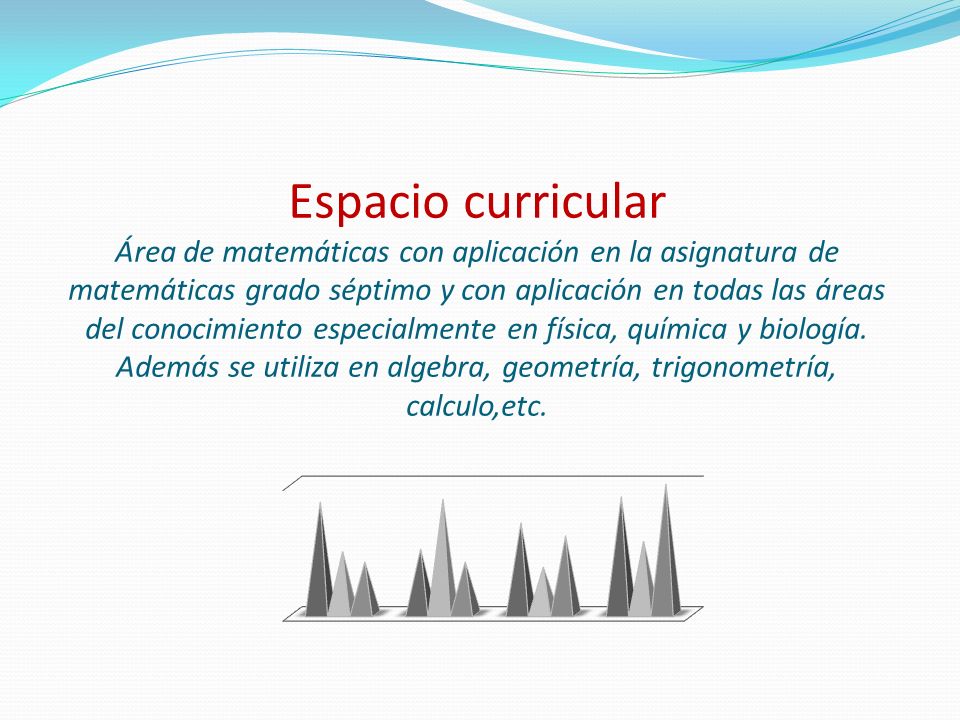 Espacio curricular

Área de matemáticas con aplicación en la asignatura de matemáticas grado séptimo y con aplicación en todas las áreas del conocimiento especialmente en física, química y biología. Además se utiliza en algebra, geometría, trigonometría, calculo,etc.